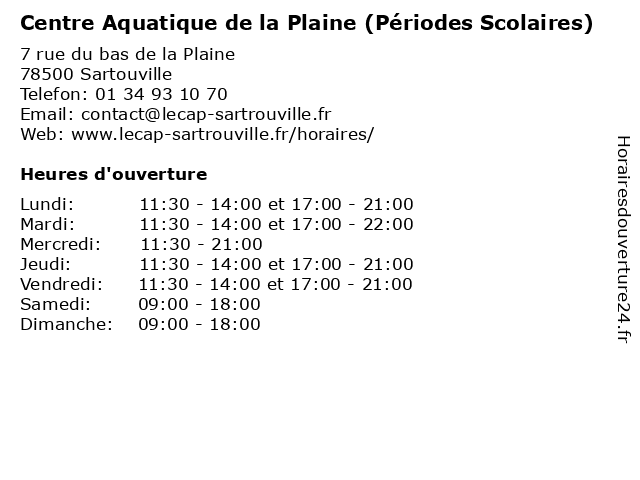 Centre Aquatique de la Plaine (Périodes Scolaires)

7 rue du bas de la Plaine
78500 Sartouville
Telefon: 01 34 93 10 70
Email: contact@lecap-sartrouville.fr
Web: www.lecap-sartrouville.fr/horaires/

Heures d'ouverture

| | |
|---|---|
| Lundi: | 11:30 - 14:00 et 17:00 - 21:00 |
| Mardi: | 11:30 - 14:00 et 17:00 - 22:00 |
| Mercredi: | 11:30 - 21:00 |
| Jeudi: | 11:30 - 14:00 et 17:00 - 21:00 |
| Vendredi: | 11:30 - 14:00 et 17:00 - 21:00 |
| Samedi: | 09:00 - 18:00 |
| Dimanche: | 09:00 - 18:00 |

Horairesdouverture24.fr